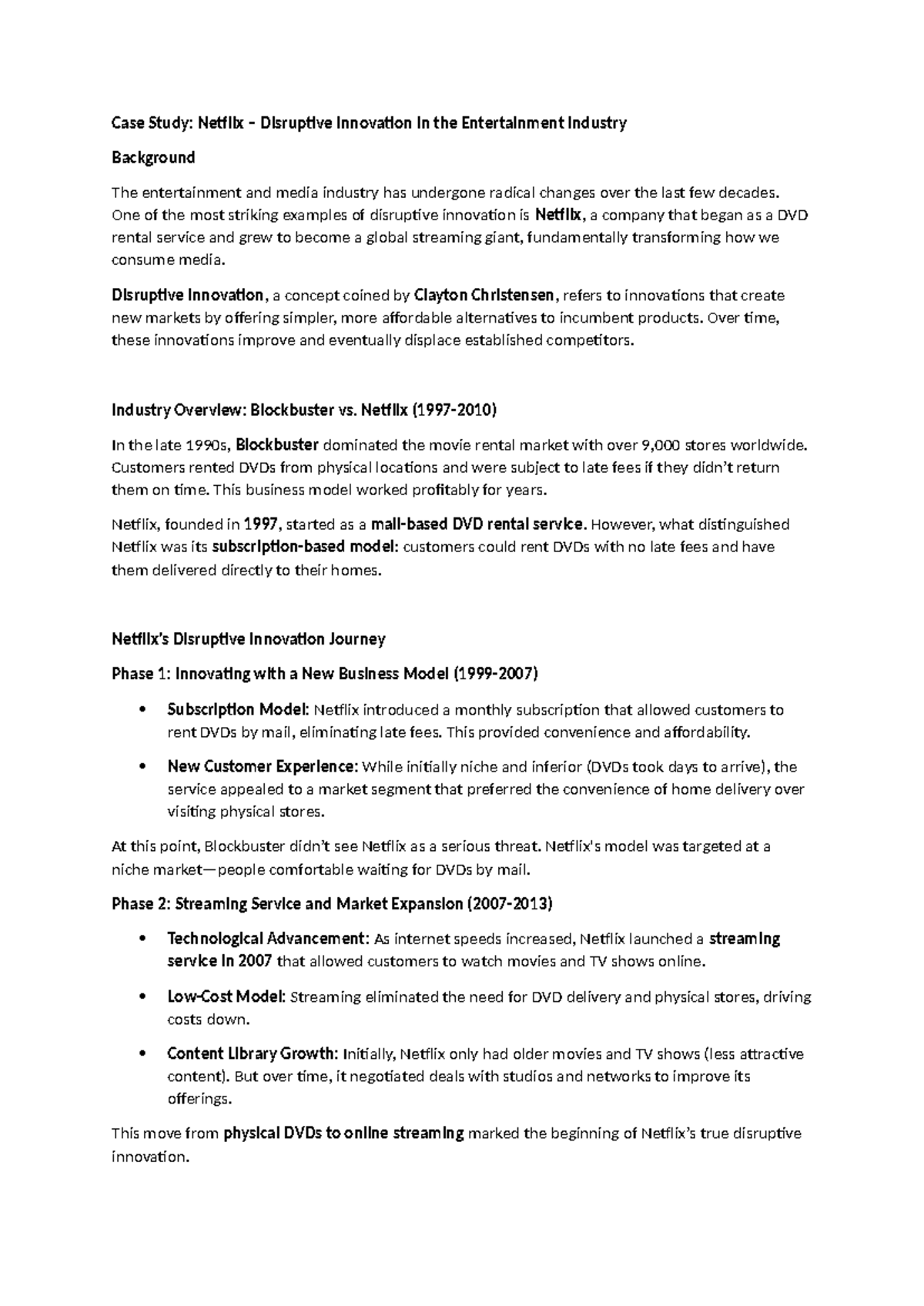 Case Study: Netflix – Disruptive Innovation in the Entertainment Industry

Background

The entertainment and media industry has undergone radical changes over the last few decades. One of the most striking examples of disruptive innovation is Netflix, a company that began as a DVD rental service and grew to become a global streaming giant, fundamentally transforming how we consume media.

Disruptive Innovation, a concept coined by Clayton Christensen, refers to innovations that create new markets by offering simpler, more affordable alternatives to incumbent products. Over time, these innovations improve and eventually displace established competitors.

Industry Overview: Blockbuster vs. Netflix (1997-2010)

In the late 1990s, Blockbuster dominated the movie rental market with over 9,000 stores worldwide. Customers rented DVDs from physical locations and were subject to late fees if they didn't return them on time. This business model worked profitably for years.

Netflix, founded in 1997, started as a mail-based DVD rental service. However, what distinguished Netflix was its subscription-based model: customers could rent DVDs with no late fees and have them delivered directly to their homes.

Netflix's Disruptive Innovation Journey

Phase 1: Innovating with a New Business Model (1999-2007)

• Subscription Model: Netflix introduced a monthly subscription that allowed customers to rent DVDs by mail, eliminating late fees. This provided convenience and affordability.

• New Customer Experience: While initially niche and inferior (DVDs took days to arrive), the service appealed to a market segment that preferred the convenience of home delivery over visiting physical stores.

At this point, Blockbuster didn't see Netflix as a serious threat. Netflix's model was targeted at a niche market—people comfortable waiting for DVDs by mail.

Phase 2: Streaming Service and Market Expansion (2007-2013)

• Technological Advancement: As internet speeds increased, Netflix launched a streaming service in 2007 that allowed customers to watch movies and TV shows online.

• Low-Cost Model: Streaming eliminated the need for DVD delivery and physical stores, driving costs down.

• Content Library Growth: Initially, Netflix only had older movies and TV shows (less attractive content). But over time, it negotiated deals with studios and networks to improve its offerings.

This move from physical DVDs to online streaming marked the beginning of Netflix's true disruptive innovation.